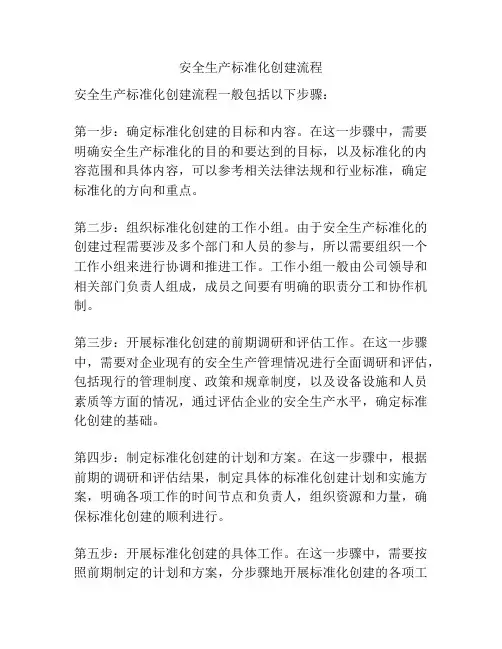 安全生产标准化创建流程

安全生产标准化创建流程一般包括以下步骤：

第一步：确定标准化创建的目标和内容。在这一步骤中，需要明确安全生产标准化的目的和要达到的目标，以及标准化的内容范围和具体内容，可以参考相关法律法规和行业标准，确定标准化的方向和重点。

第二步：组织标准化创建的工作小组。由于安全生产标准化的创建过程需要涉及多个部门和人员的参与，所以需要组织一个工作小组来进行协调和推进工作。工作小组一般由公司领导和相关部门负责人组成，成员之间要有明确的职责分工和协作机制。

第三步：开展标准化创建的前期调研和评估工作。在这一步骤中，需要对企业现有的安全生产管理情况进行全面调研和评估，包括现行的管理制度、政策和规章制度，以及设备设施和人员素质等方面的情况，通过评估企业的安全生产水平，确定标准化创建的基础。

第四步：制定标准化创建的计划和方案。在这一步骤中，根据前期的调研和评估结果，制定具体的标准化创建计划和实施方案，明确各项工作的时间节点和负责人，组织资源和力量，确保标准化创建的顺利进行。

第五步：开展标准化创建的具体工作。在这一步骤中，需要按照前期制定的计划和方案，分步骤地开展标准化创建的各项工